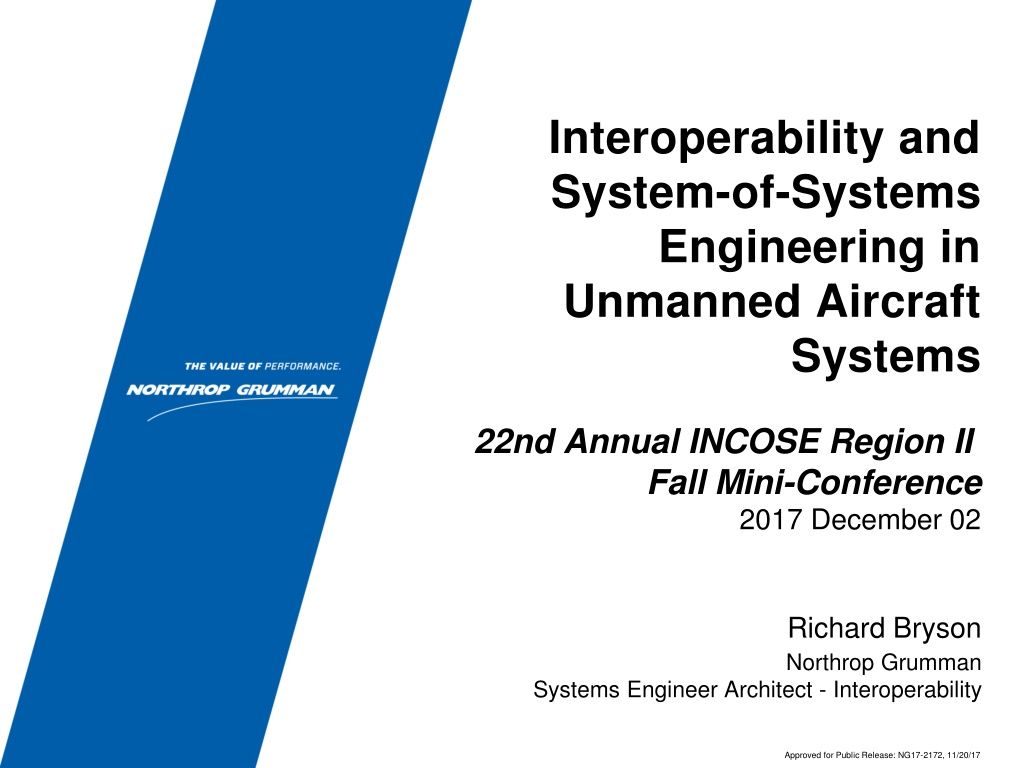 THE VALUE OF PERFORMANCE.
NORTHROP GRUMMAN

Interoperability and System-of-Systems Engineering in Unmanned Aircraft Systems

22nd Annual INCOSE Region II Fall Mini-Conference
2017 December 02

Richard Bryson
Northrop Grumman
Systems Engineer Architect - Interoperability

Approved for Public Release: NG17-2172, 11/20/17